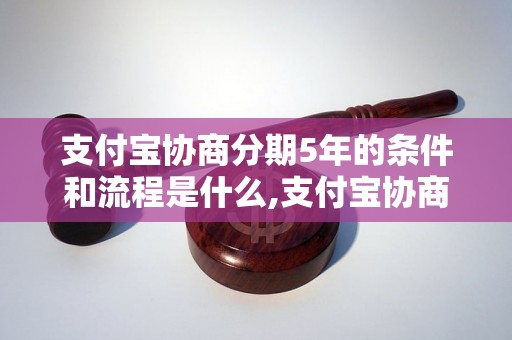 支付宝协商分期5年的条件和流程是什么,支付宝协商